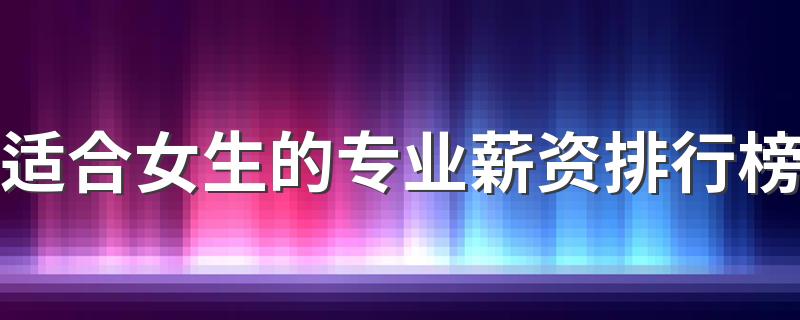 适合女生的专业薪资排行榜